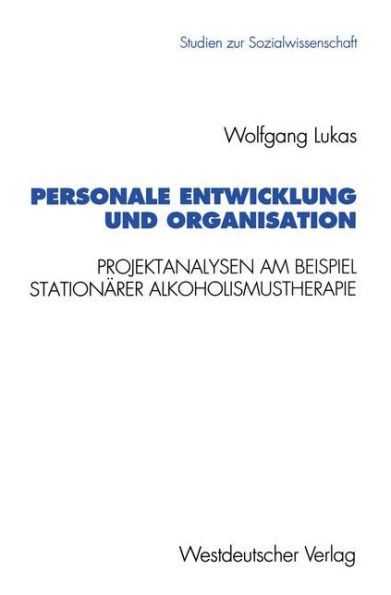 Studien zur Sozialwissenschaft

Wolfgang Lukas

PERSONALE ENTWICKLUNG UND ORGANISATION

PROJEKTANALYSEN AM BEISPIEL STATIONÄRER ALKOHOLISMUSTHERAPIE

Westdeutscher Verlag